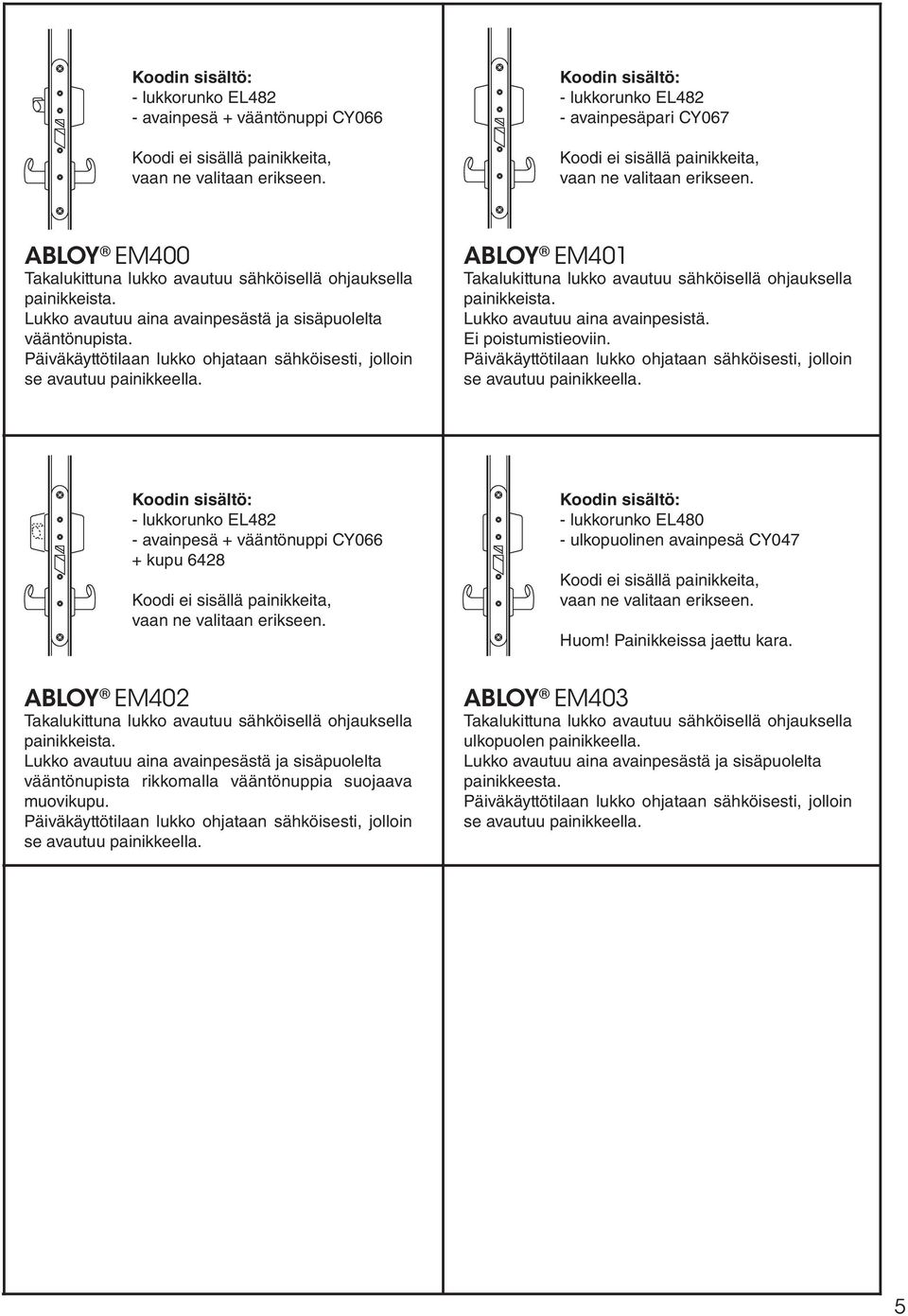 Koodin sisältö:
- lukkorunko EL482
- avainpesä + vääntönuppi CY066

Koodi ei sisällä painikkeita, vaan ne valitaan erikseen.

ABLOY® EM400
Takalukittuna lukko avautuu sähköisellä ohjauksella painikkeista.
Lukko avautuu aina avainpesästä ja sisäpuolelta vääntönupista.
Päiväkäyttötilaan lukko ohjataan sähköisesti, jolloin se avautuu painikkeella.

Koodin sisältö:
- lukkorunko EL482
- avainpesäpari CY067

Koodi ei sisällä painikkeita, vaan ne valitaan erikseen.

ABLOY® EM401
Takalukittuna lukko avautuu sähköisellä ohjauksella painikkeista.
Lukko avautuu aina avainpesistä.
Ei poistumistieoviin.
Päiväkäyttötilaan lukko ohjataan sähköisesti, jolloin se avautuu painikkeella.

Koodin sisältö:
- lukkorunko EL482
- avainpesä + vääntönuppi CY066
+ kupu 6428

Koodi ei sisällä painikkeita, vaan ne valitaan erikseen.

ABLOY® EM402
Takalukittuna lukko avautuu sähköisellä ohjauksella painikkeista.
Lukko avautuu aina avainpesästä ja sisäpuolelta vääntönupista rikkomalla vääntönuppia suojaava muovikupu.
Päiväkäyttötilaan lukko ohjataan sähköisesti, jolloin se avautuu painikkeella.

Koodin sisältö:
- lukkorunko EL480
- ulkopuolinen avainpesä CY047

Koodi ei sisällä painikkeita, vaan ne valitaan erikseen.

Huom! Painikkeissa jaettu kara.

ABLOY® EM403
Takalukittuna lukko avautuu sähköisellä ohjauksella ulkopuolen painikkeella.
Lukko avautuu aina avainpesästä ja sisäpuolelta painikkeesta.
Päiväkäyttötilaan lukko ohjataan sähköisesti, jolloin se avautuu painikkeella.

5